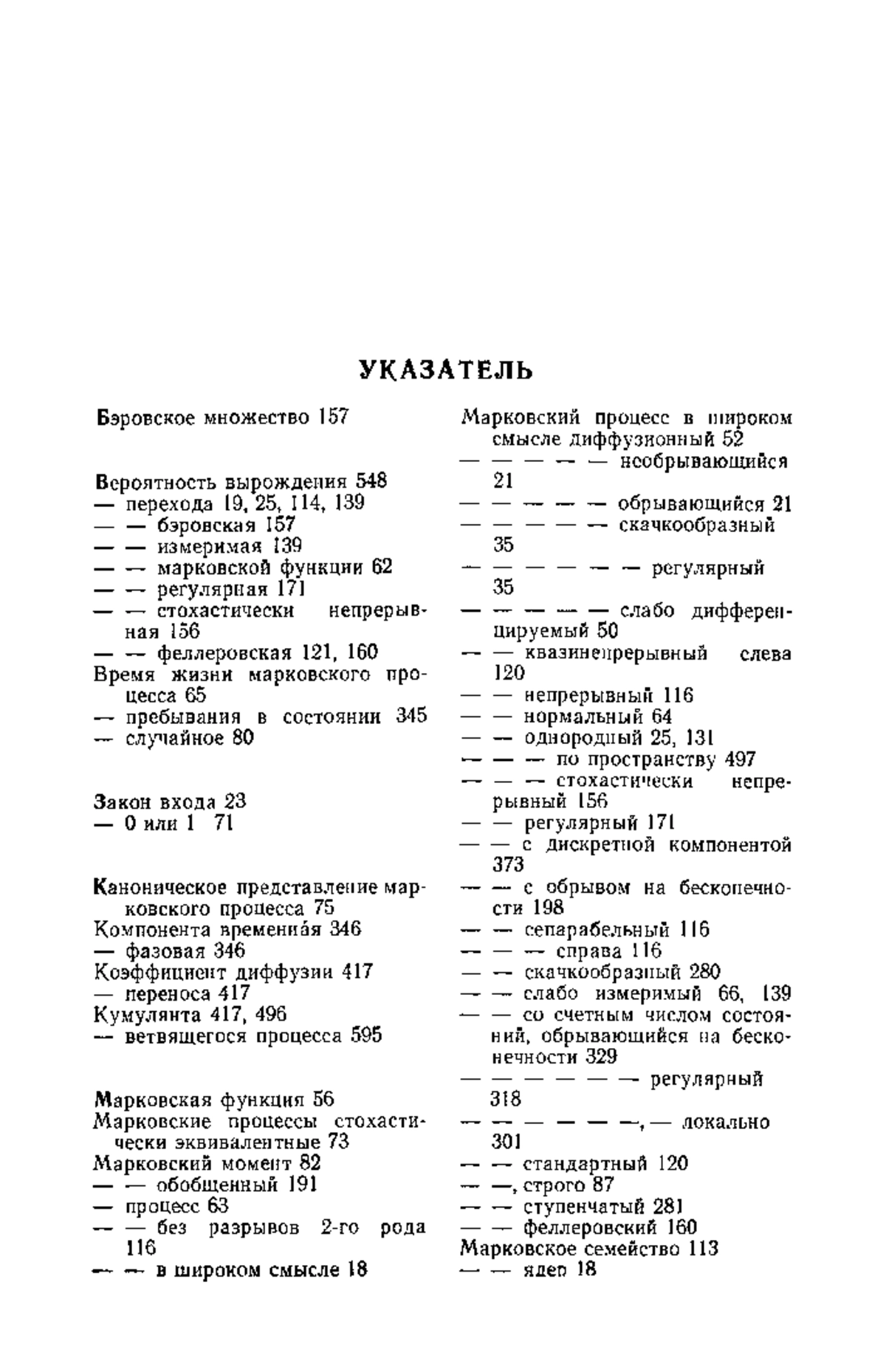 УКАЗАТЕЛЬ

Бэровское множество 157

Вероятность вырождения 548
— перехода 19, 25, 114, 139
— — бэровская 157
— — измеримая 139
— — марковской функции 62
— — регулярная 171
— — стохастически непрерывная 156
— — феллеровская 121, 160
Время жизни марковского процесса 65
— пребывания в состоянии 345
— случайное 80

Закон входа 23
— 0 или 1 71

Каноническое представление марковского процесса 75
Компонента временна́я 346
— фазовая 346
Коэффициент диффузии 417
— переноса 417
Кумулянта 417, 496
— ветвящегося процесса 595

Марковская функция 56
Марковские процессы стохастически эквивалентные 73
Марковский момент 82
— — обобщенный 191
— процесс 63
— — без разрывов 2-го рода 116
— — в широком смысле 18

Марковский процесс в широком смысле диффузионный 52
— — — — — необрывающийся 21
— — — — — обрывающийся 21
— — — — — скачкообразный 35
— — — — — — регулярный 35
— — — — — слабо дифференцируемый 50
— — квазинепрерывный слева 120
— — непрерывный 116
— — нормальный 64
— — однородный 25, 131
— — — по пространству 497
— — — стохастически непрерывный 156
— — регулярный 171
— — с дискретной компонентой 373
— — с обрывом на бесконечности 198
— — сепарабельный 116
— — — справа 116
— — скачкообразный 280
— — слабо измеримый 66, 139
— — со счетным числом состояний, обрывающийся на бесконечности 329
— — — — — — регулярный 318
— — — — — —, — локально 301
— — стандартный 120
— —, строго 87
— — ступенчатый 281
— — феллеровский 160
Марковское семейство 113
— — ядер 18